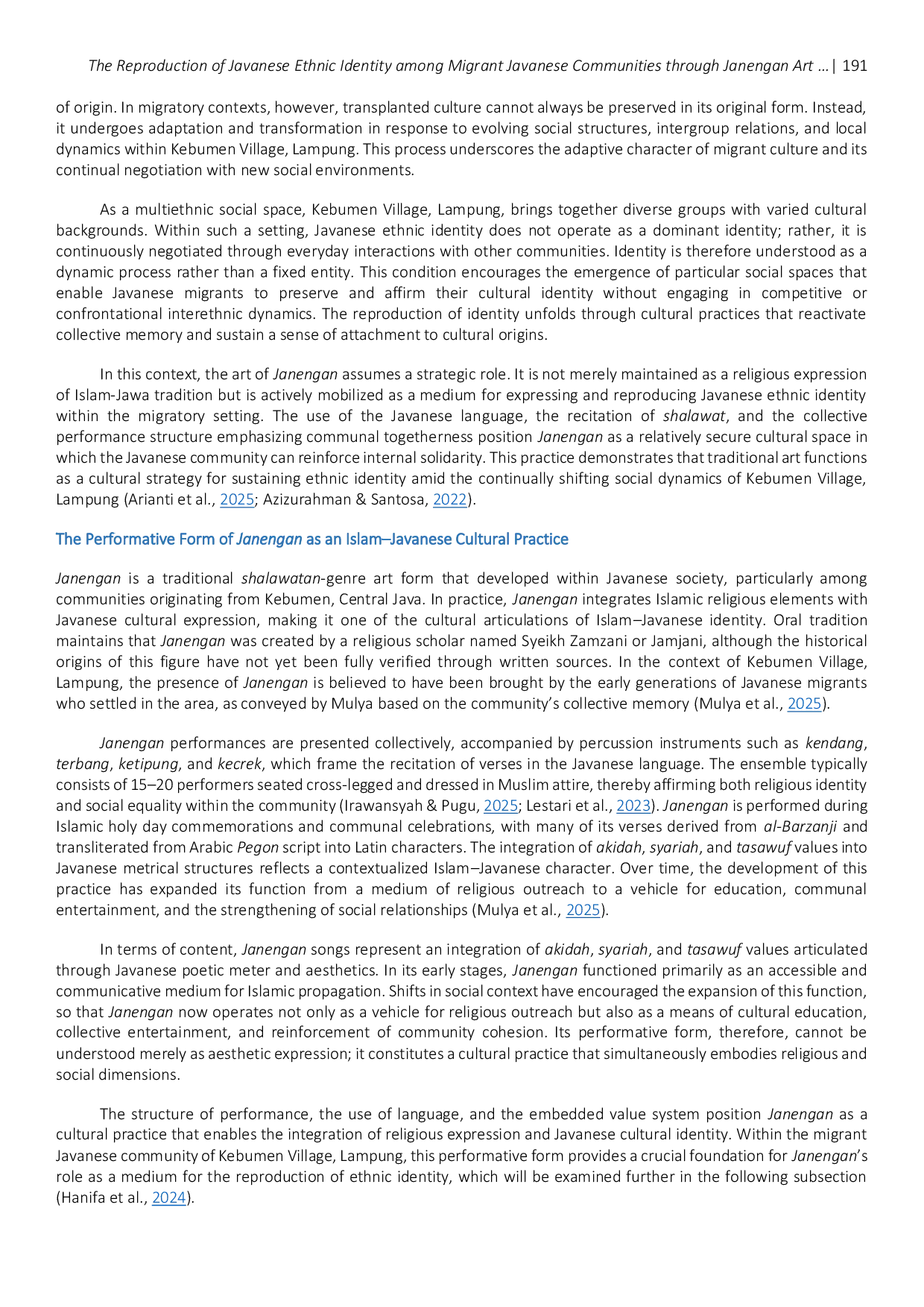 The Reproduction of Javanese Ethnic Identity among Migrant Javanese Communities through Janengan Art … | 191

of origin. In migratory contexts, however, transplanted culture cannot always be preserved in its original form. Instead, it undergoes adaptation and transformation in response to evolving social structures, intergroup relations, and local dynamics within Kebumen Village, Lampung. This process underscores the adaptive character of migrant culture and its continual negotiation with new social environments.

As a multiethnic social space, Kebumen Village, Lampung, brings together diverse groups with varied cultural backgrounds. Within such a setting, Javanese ethnic identity does not operate as a dominant identity; rather, it is continuously negotiated through everyday interactions with other communities. Identity is therefore understood as a dynamic process rather than a fixed entity. This condition encourages the emergence of particular social spaces that enable Javanese migrants to preserve and affirm their cultural identity without engaging in competitive or confrontational interethnic dynamics. The reproduction of identity unfolds through cultural practices that reactivate collective memory and sustain a sense of attachment to cultural origins.

In this context, the art of Janengan assumes a strategic role. It is not merely maintained as a religious expression of Islam-Jawa tradition but is actively mobilized as a medium for expressing and reproducing Javanese ethnic identity within the migratory setting. The use of the Javanese language, the recitation of shalawat, and the collective performance structure emphasizing communal togetherness position Janengan as a relatively secure cultural space in which the Javanese community can reinforce internal solidarity. This practice demonstrates that traditional art functions as a cultural strategy for sustaining ethnic identity amid the continually shifting social dynamics of Kebumen Village, Lampung (Arianti et al., 2025; Azizurahman & Santosa, 2022).

The Performative Form of Janengan as an Islam–Javanese Cultural Practice

Janengan is a traditional shalawatan-genre art form that developed within Javanese society, particularly among communities originating from Kebumen, Central Java. In practice, Janengan integrates Islamic religious elements with Javanese cultural expression, making it one of the cultural articulations of Islam–Javanese identity. Oral tradition maintains that Janengan was created by a religious scholar named Syeikh Zamzani or Jamjani, although the historical origins of this figure have not yet been fully verified through written sources. In the context of Kebumen Village, Lampung, the presence of Janengan is believed to have been brought by the early generations of Javanese migrants who settled in the area, as conveyed by Mulya based on the community's collective memory (Mulya et al., 2025).

Janengan performances are presented collectively, accompanied by percussion instruments such as kendang, terbang, ketipung, and kecrek, which frame the recitation of verses in the Javanese language. The ensemble typically consists of 15–20 performers seated cross-legged and dressed in Muslim attire, thereby affirming both religious identity and social equality within the community (Irawansyah & Pugu, 2025; Lestari et al., 2023). Janengan is performed during Islamic holy day commemorations and communal celebrations, with many of its verses derived from al-Barzanji and transliterated from Arabic Pegon script into Latin characters. The integration of akidah, syariah, and tasawuf values into Javanese metrical structures reflects a contextualized Islam–Javanese character. Over time, the development of this practice has expanded its function from a medium of religious outreach to a vehicle for education, communal entertainment, and the strengthening of social relationships (Mulya et al., 2025).

In terms of content, Janengan songs represent an integration of akidah, syariah, and tasawuf values articulated through Javanese poetic meter and aesthetics. In its early stages, Janengan functioned primarily as an accessible and communicative medium for Islamic propagation. Shifts in social context have encouraged the expansion of this function, so that Janengan now operates not only as a vehicle for religious outreach but also as a means of cultural education, collective entertainment, and reinforcement of community cohesion. Its performative form, therefore, cannot be understood merely as aesthetic expression; it constitutes a cultural practice that simultaneously embodies religious and social dimensions.

The structure of performance, the use of language, and the embedded value system position Janengan as a cultural practice that enables the integration of religious expression and Javanese cultural identity. Within the migrant Javanese community of Kebumen Village, Lampung, this performative form provides a crucial foundation for Janengan's role as a medium for the reproduction of ethnic identity, which will be examined further in the following subsection (Hanifa et al., 2024).